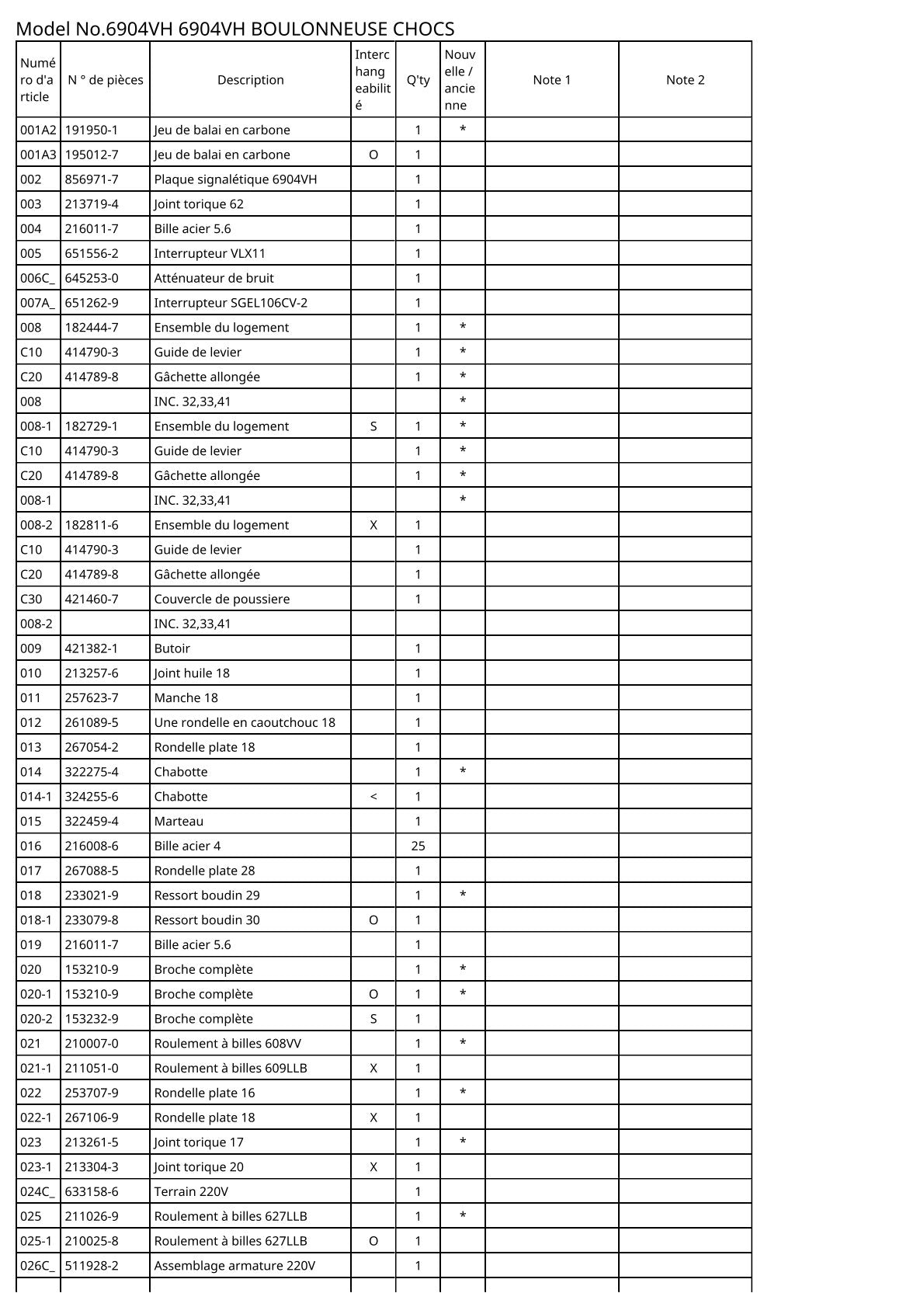 Model No.6904VH 6904VH BOULONNEUSE CHOCS

| Numéro d'article | N ° de pièces | Description | Interchangeabilité | Q'ty | Nouvelle / ancienne | Note 1 | Note 2 |
|---|---|---|---|---|---|---|---|
| 001A2 | 191950-1 | Jeu de balai en carbone | | 1 | * | | |
| 001A3 | 195012-7 | Jeu de balai en carbone | O | 1 | | | |
| 002 | 856971-7 | Plaque signalétique 6904VH | | 1 | | | |
| 003 | 213719-4 | Joint torique 62 | | 1 | | | |
| 004 | 216011-7 | Bille acier 5.6 | | 1 | | | |
| 005 | 651556-2 | Interrupteur VLX11 | | 1 | | | |
| 006C_ | 645253-0 | Atténuateur de bruit | | 1 | | | |
| 007A_ | 651262-9 | Interrupteur SGEL106CV-2 | | 1 | | | |
| 008 | 182444-7 | Ensemble du logement | | 1 | * | | |
| C10 | 414790-3 | Guide de levier | | 1 | * | | |
| C20 | 414789-8 | Gâchette allongée | | 1 | * | | |
| 008 | | INC. 32,33,41 | | | * | | |
| 008-1 | 182729-1 | Ensemble du logement | S | 1 | * | | |
| C10 | 414790-3 | Guide de levier | | 1 | * | | |
| C20 | 414789-8 | Gâchette allongée | | 1 | * | | |
| 008-1 | | INC. 32,33,41 | | | * | | |
| 008-2 | 182811-6 | Ensemble du logement | X | 1 | | | |
| C10 | 414790-3 | Guide de levier | | 1 | | | |
| C20 | 414789-8 | Gâchette allongée | | 1 | | | |
| C30 | 421460-7 | Couvercle de poussiere | | 1 | | | |
| 008-2 | | INC. 32,33,41 | | | | | |
| 009 | 421382-1 | Butoir | | 1 | | | |
| 010 | 213257-6 | Joint huile 18 | | 1 | | | |
| 011 | 257623-7 | Manche 18 | | 1 | | | |
| 012 | 261089-5 | Une rondelle en caoutchouc 18 | | 1 | | | |
| 013 | 267054-2 | Rondelle plate 18 | | 1 | | | |
| 014 | 322275-4 | Chabotte | | 1 | * | | |
| 014-1 | 324255-6 | Chabotte | < | 1 | | | |
| 015 | 322459-4 | Marteau | | 1 | | | |
| 016 | 216008-6 | Bille acier 4 | | 25 | | | |
| 017 | 267088-5 | Rondelle plate 28 | | 1 | | | |
| 018 | 233021-9 | Ressort boudin 29 | | 1 | * | | |
| 018-1 | 233079-8 | Ressort boudin 30 | O | 1 | | | |
| 019 | 216011-7 | Bille acier 5.6 | | 1 | | | |
| 020 | 153210-9 | Broche complète | | 1 | * | | |
| 020-1 | 153210-9 | Broche complète | O | 1 | * | | |
| 020-2 | 153232-9 | Broche complète | S | 1 | | | |
| 021 | 210007-0 | Roulement à billes 608VV | | 1 | * | | |
| 021-1 | 211051-0 | Roulement à billes 609LLB | X | 1 | | | |
| 022 | 253707-9 | Rondelle plate 16 | | 1 | * | | |
| 022-1 | 267106-9 | Rondelle plate 18 | X | 1 | | | |
| 023 | 213261-5 | Joint torique 17 | | 1 | * | | |
| 023-1 | 213304-3 | Joint torique 20 | X | 1 | | | |
| 024C_ | 633158-6 | Terrain 220V | | 1 | | | |
| 025 | 211026-9 | Roulement à billes 627LLB | | 1 | * | | |
| 025-1 | 210025-8 | Roulement à billes 627LLB | O | 1 | | | |
| 026C_ | 511928-2 | Assemblage armature 220V | | 1 | | | |